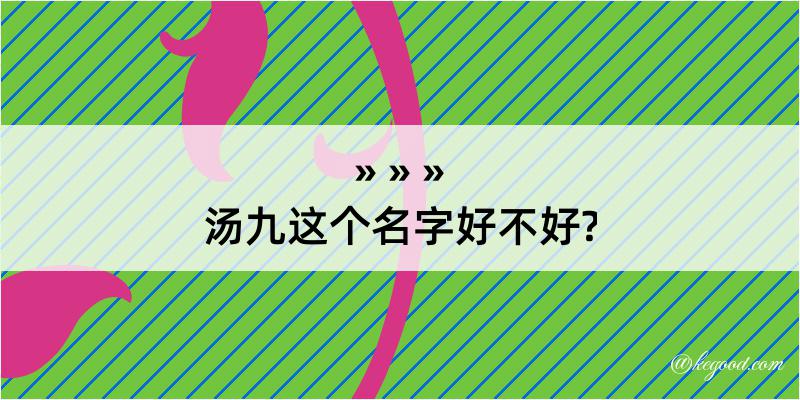 » » »
汤九这个名字好不好?

@kegood.com